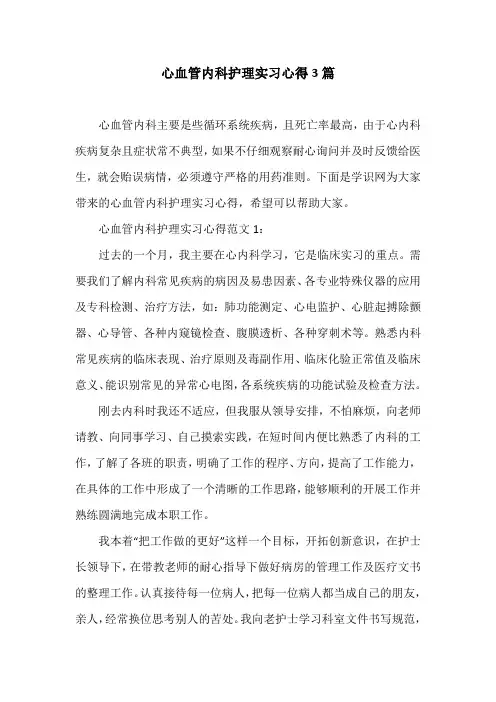 心血管内科护理实习心得3篇

心血管内科主要是些循环系统疾病，且死亡率最高，由于心内科疾病复杂且症状常不典型，如果不仔细观察耐心询问并及时反馈给医生，就会贻误病情，必须遵守严格的用药准则。下面是学识网为大家带来的心血管内科护理实习心得，希望可以帮助大家。

心血管内科护理实习心得范文1：

过去的一个月，我主要在心内科学习，它是临床实习的重点。需要我们了解内科常见疾病的病因及易患因素、各专业特殊仪器的应用及专科检测、治疗方法，如：肺功能测定、心电监护、心脏起搏除颤器、心导管、各种内窥镜检查、腹膜透析、各种穿刺术等。熟悉内科常见疾病的临床表现、治疗原则及毒副作用、临床化验正常值及临床意义、能识别常见的异常心电图，各系统疾病的功能试验及检查方法。

刚去内科时我还不适应，但我服从领导安排，不怕麻烦，向老师请教、向同事学习、自己摸索实践，在短时间内便比熟悉了内科的工作，了解了各班的职责，明确了工作的程序、方向，提高了工作能力，在具体的工作中形成了一个清晰的工作思路，能够顺利的开展工作并熟练圆满地完成本职工作。

我本着“把工作做的更好”这样一个目标，开拓创新意识，在护士长领导下，在带教老师的耐心指导下做好病房的管理工作及医疗文书的整理工作。认真接待每一位病人，把每一位病人都当成自己的朋友，亲人，经常换位思考别人的苦处。我向老护士学习科室文件书写规范，